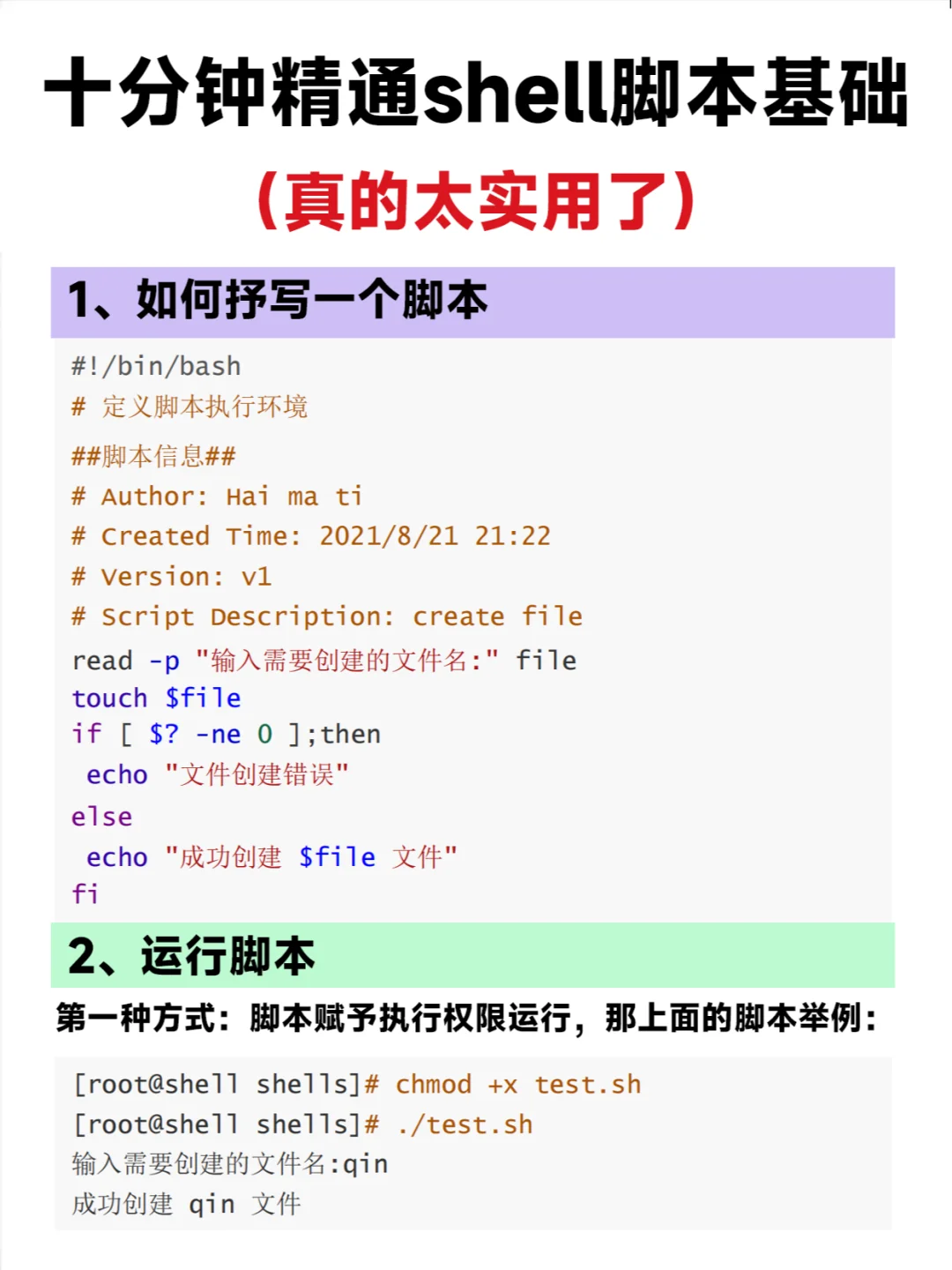 十分钟精通shell脚本基础

(真的太实用了)

1、如何抒写一个脚本

#!/bin/bash
# 定义脚本执行环境
##脚本信息##
# Author: Hai ma ti
# Created Time: 2021/8/21 21:22
# Version: v1
# Script Description: create file
read -p "输入需要创建的文件名:" file
touch $file
if [ $? -ne 0 ];then
 echo "文件创建错误"
else
 echo "成功创建 $file 文件"
fi

2、运行脚本

第一种方式：脚本赋予执行权限运行，那上面的脚本举例：

[root@shell shells]# chmod +x test.sh
[root@shell shells]# ./test.sh
输入需要创建的文件名:qin
成功创建 qin 文件